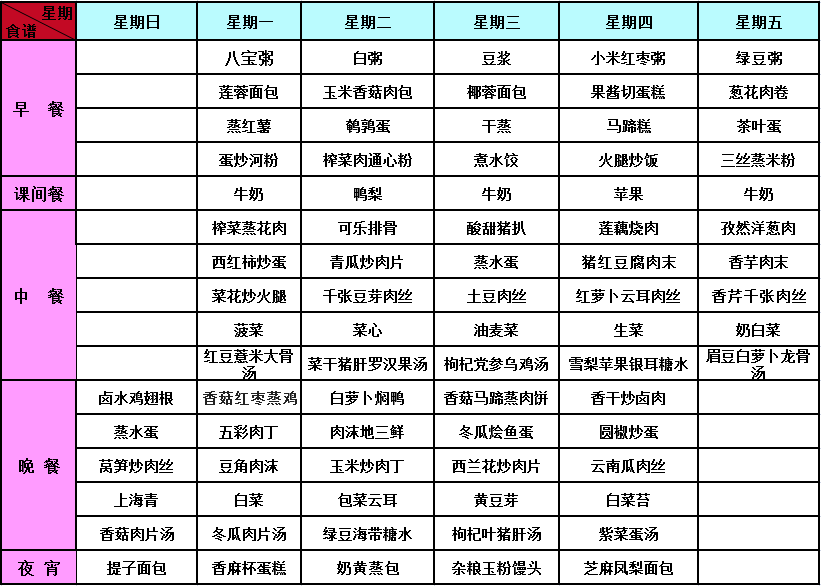 | 星期 食谱 | 星期日 | 星期一 | 星期二 | 星期三 | 星期四 | 星期五 |
|---|---|---|---|---|---|---|
| 早　餐 | | 八宝粥 | 白粥 | 豆浆 | 小米红枣粥 | 绿豆粥 |
| | | 莲蓉面包 | 玉米香菇肉包 | 椰蓉面包 | 果酱切蛋糕 | 葱花肉卷 |
| | | 蒸红薯 | 鹌鹑蛋 | 干蒸 | 马蹄糕 | 茶叶蛋 |
| | | 蛋炒河粉 | 榨菜肉通心粉 | 煮水饺 | 火腿炒饭 | 三丝蒸米粉 |
| 课间餐 | | 牛奶 | 鸭梨 | 牛奶 | 苹果 | 牛奶 |
| 中　餐 | | 榨菜蒸花肉 | 可乐排骨 | 酸甜猪扒 | 莲藕烧肉 | 孜然洋葱肉 |
| | | 西红柿炒蛋 | 青瓜炒肉片 | 蒸水蛋 | 猪红豆腐肉末 | 香芋肉末 |
| | | 菜花炒火腿 | 千张豆芽肉丝 | 土豆肉丝 | 红萝卜云耳肉丝 | 香芹千张肉丝 |
| | | 菠菜 | 菜心 | 油麦菜 | 生菜 | 奶白菜 |
| | | 红豆薏米大骨汤 | 菜干猪肝罗汉果汤 | 枸杞党参乌鸡汤 | 雪梨苹果银耳糖水 | 眉豆白萝卜龙骨汤 |
| 晚　餐 | 卤水鸡翅根 | 香菇红枣蒸鸡 | 白萝卜焖鸭 | 香菇马蹄蒸肉饼 | 香干炒卤肉 | |
| | 蒸水蛋 | 五彩肉丁 | 肉沫地三鲜 | 冬瓜烩鱼蛋 | 圆椒炒蛋 | |
| | 莴笋炒肉丝 | 豆角肉沫 | 玉米炒肉丁 | 西兰花炒肉片 | 云南瓜肉丝 | |
| | 上海青 | 白菜 | 包菜云耳 | 黄豆芽 | 白菜苔 | |
| | 香菇肉片汤 | 冬瓜肉片汤 | 绿豆海带糖水 | 枸杞叶猪肝汤 | 紫菜蛋汤 | |
| 夜　宵 | 提子面包 | 香麻杯蛋糕 | 奶黄蒸包 | 杂粮玉粉馒头 | 芝麻凤梨面包 | |